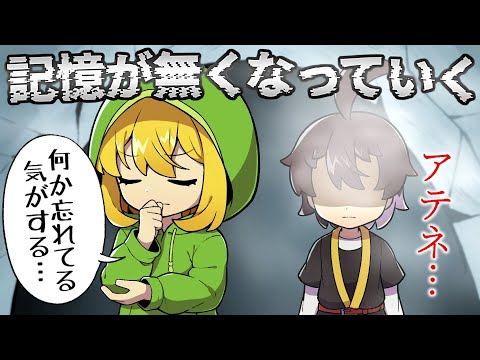 記憶が無くなっていく

何か忘れてる気がする…

アテネ…